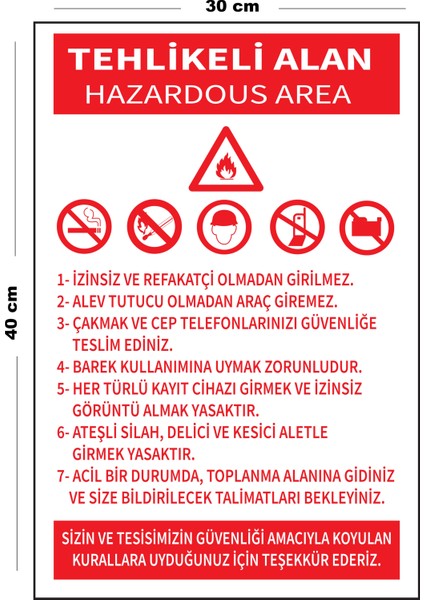 30 cm

40 cm

TEHLİKELİ ALAN
HAZARDOUS AREA

1- İZİNSİZ VE REFAKATÇİ OLMADAN GİRİLMEZ.
2- ALEV TUTUCU OLMADAN ARAÇ GİREMEZ.
3- ÇAKMAK VE CEP TELEFONLARINIZI GÜVENLİĞE TESLİM EDİNİZ.
4- BAREK KULLANIMINA UYMAK ZORUNLUDUR.
5- HER TÜRLÜ KAYIT CİHAZI GİRMEK VE İZİNSİZ GÖRÜNTÜ ALMAK YASAKTIR.
6- ATEŞLİ SİLAH, DELİCİ VE KESİCİ ALETLE GİRMEK YASAKTIR.
7- ACİL BİR DURUMDA, TOPLANMA ALANINA GİDİNİZ VE SİZE BİLDİRİLECEK TALİMATLARI BEKLEYİNİZ.

SİZİN VE TESİSİMİZİN GÜVENLİĞİ AMACIYLA KOYULAN KURALLARA UYDUĞUNUZ İÇİN TEŞEKKÜR EDERİZ.